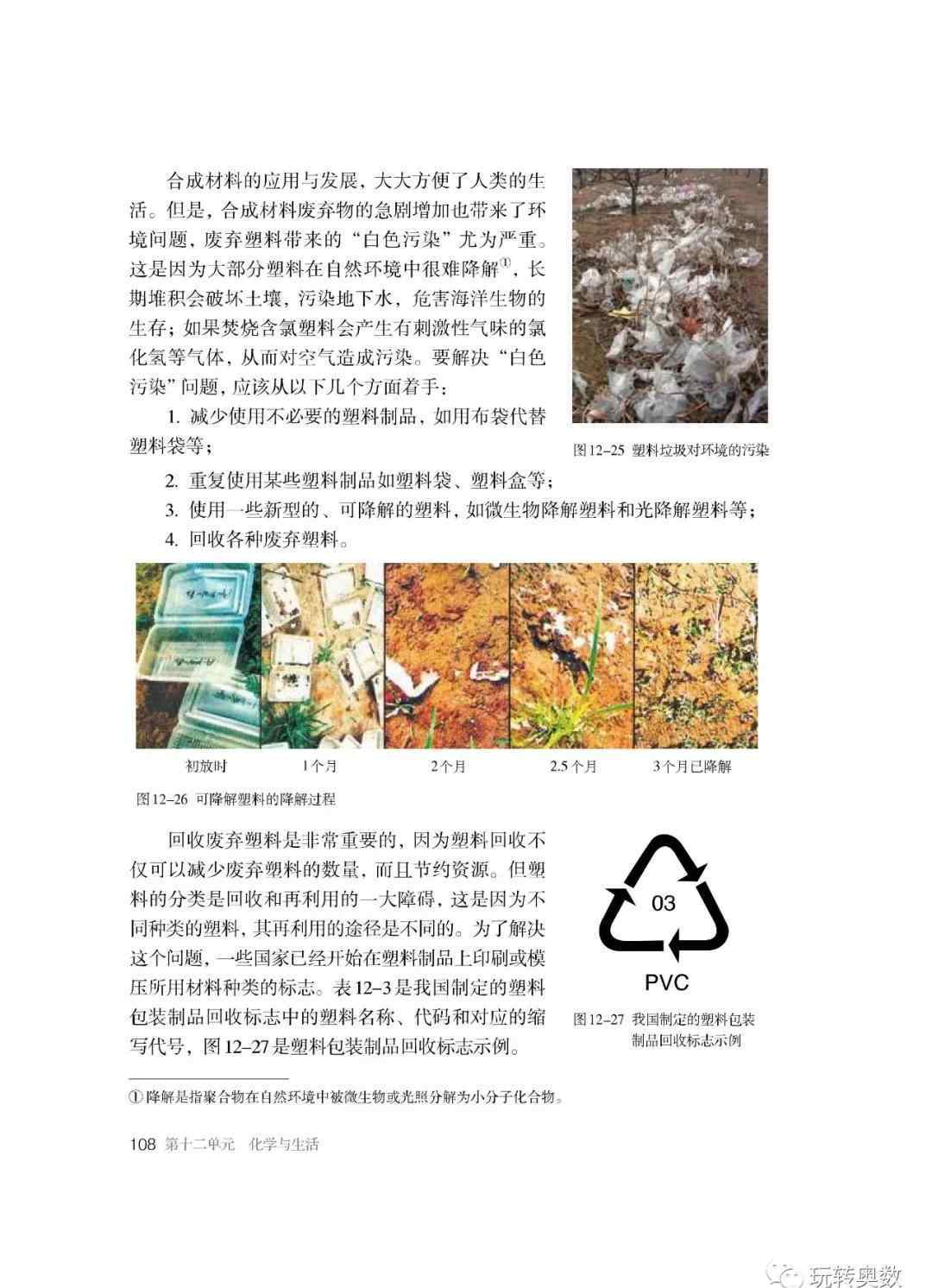 合成材料的应用与发展，大大方便了人类的生活。但是，合成材料废弃物的急剧增加也带来了环境问题，废弃塑料带来的“白色污染”尤为严重。这是因为大部分塑料在自然环境中很难降解①，长期堆积会破坏土壤，污染地下水，危害海洋生物的生存；如果焚烧含氯塑料会产生有刺激性气味的氯化氢等气体，从而对空气造成污染。要解决“白色污染”问题，应该从以下几个方面着手：

1. 减少使用不必要的塑料制品，如用布袋代替塑料袋等；

图12–25 塑料垃圾对环境的污染

2. 重复使用某些塑料制品如塑料袋、塑料盒等；

3. 使用一些新型的、可降解的塑料，如微生物降解塑料和光降解塑料等；

4. 回收各种废弃塑料。

初放时　1个月　2个月　2.5个月　3个月已降解

图12–26 可降解塑料的降解过程

回收废弃塑料是非常重要的，因为塑料回收不仅可以减少废弃塑料的数量，而且节约资源。但塑料的分类是回收和再利用的一大障碍，这是因为不同种类的塑料，其再利用的途径是不同的。为了解决这个问题，一些国家已经开始在塑料制品上印刷或模压所用材料种类的标志。表12–3是我国制定的塑料包装制品回收标志中的塑料名称、代码和对应的缩写代号，图12–27是塑料包装制品回收标志示例。

03

PVC

图12–27 我国制定的塑料包装制品回收标志示例

① 降解是指聚合物在自然环境中被微生物或光照分解为小分子化合物。

108 第十二单元 化学与生活

玩转奥数